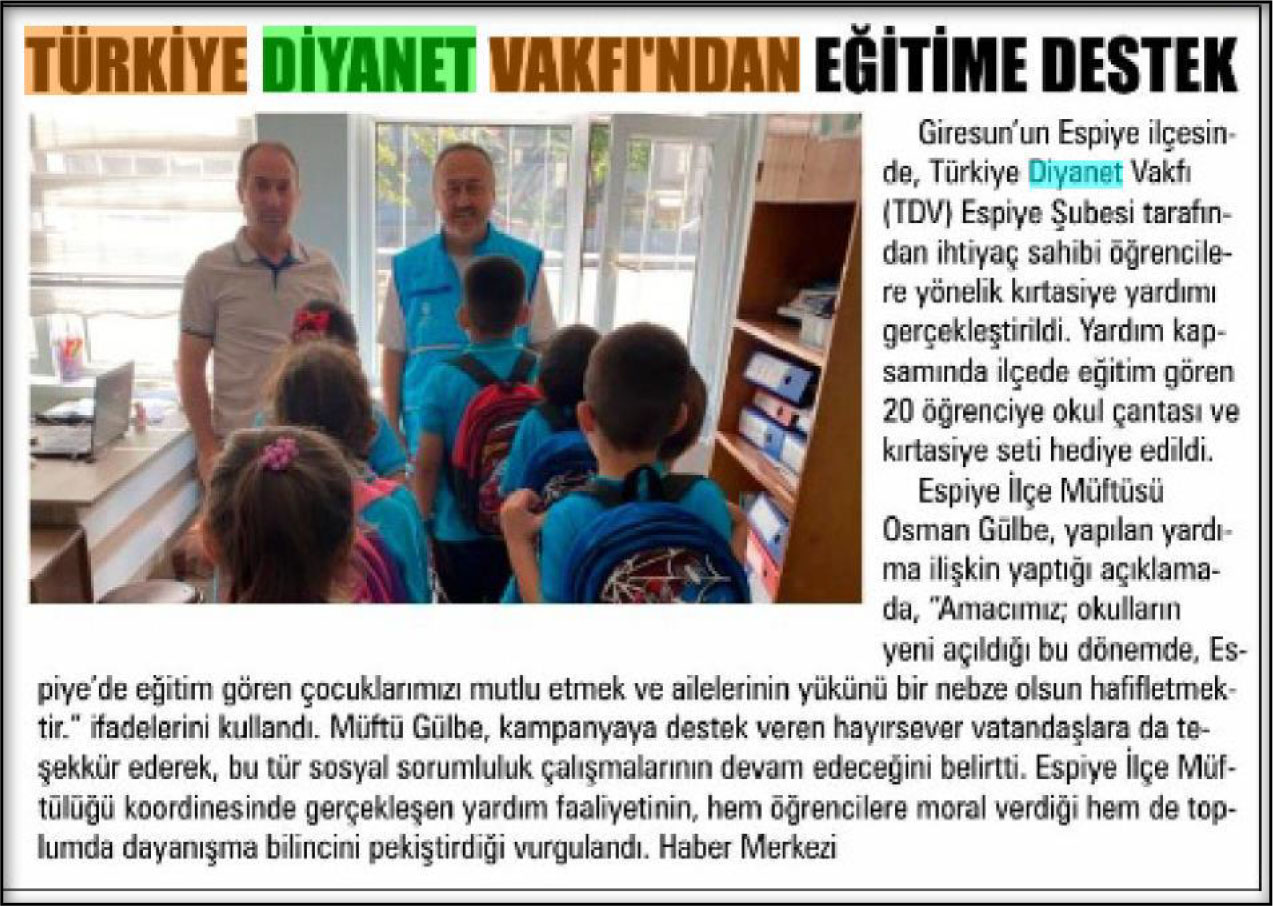 TÜRKİYE DİYANET VAKFI'NDAN EĞİTİME DESTEK

Giresun'un Espiye ilçesinde, Türkiye Diyanet Vakfı (TDV) Espiye Şubesi tarafından ihtiyaç sahibi öğrencilere yönelik kırtasiye yardımı gerçekleştirildi. Yardım kapsamında ilçede eğitim gören 20 öğrenciye okul çantası ve kırtasiye seti hediye edildi.

Espiye İlçe Müftüsü Osman Gülbe, yapılan yardıma ilişkin yaptığı açıklamada, "Amacımız; okulların yeni açıldığı bu dönemde, Espiye'de eğitim gören çocuklarımızı mutlu etmek ve ailelerinin yükünü bir nebze olsun hafifletmektir." ifadelerini kullandı. Müftü Gülbe, kampanyaya destek veren hayırsever vatandaşlara da teşekkür ederek, bu tür sosyal sorumluluk çalışmalarının devam edeceğini belirtti. Espiye İlçe Müftülüğü koordinesinde gerçekleşen yardım faaliyetinin, hem öğrencilere moral verdiği hem de toplumda dayanışma bilincini pekiştirdiği vurgulandı. Haber Merkezi